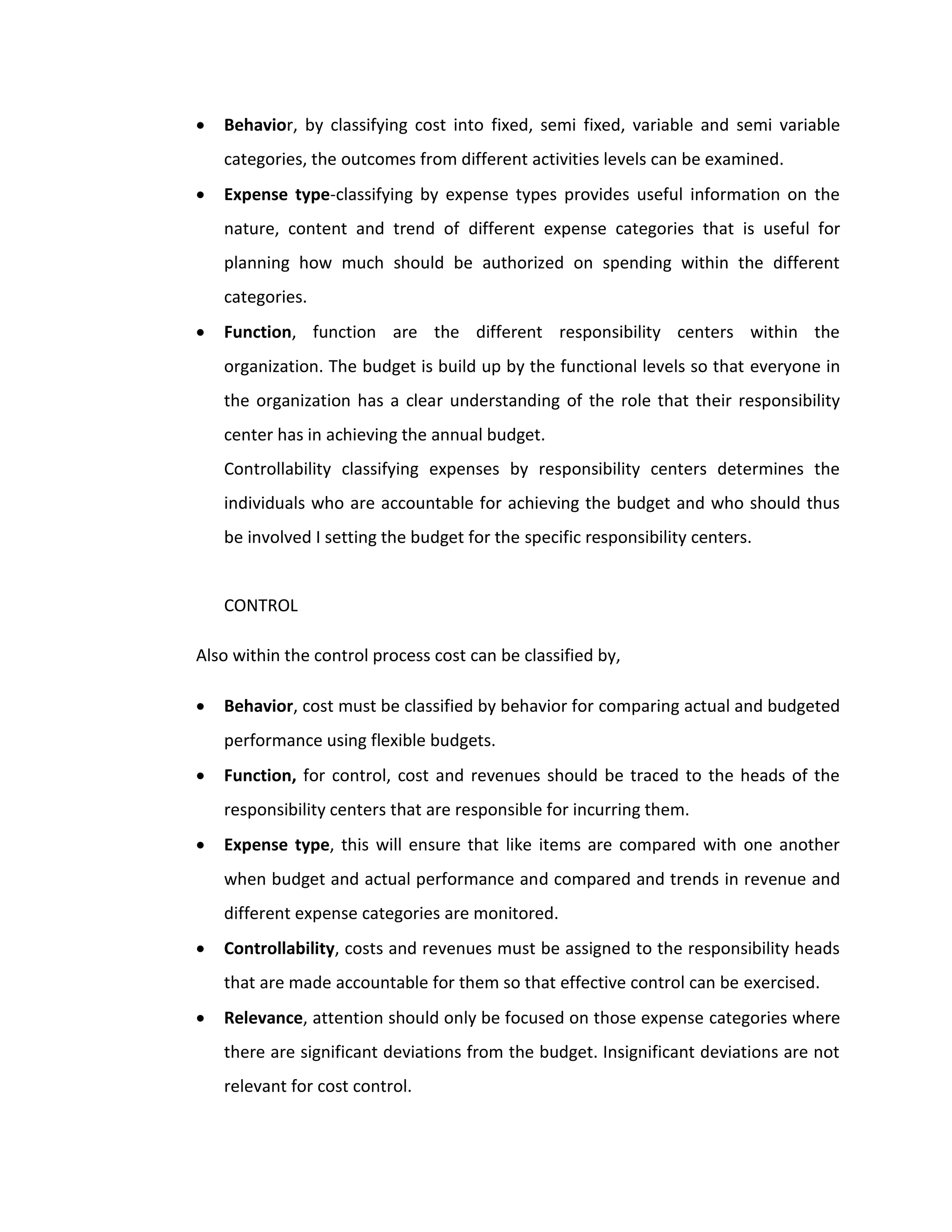 • Behavior, by classifying cost into fixed, semi fixed, variable and semi variable categories, the outcomes from different activities levels can be examined.

• Expense type-classifying by expense types provides useful information on the nature, content and trend of different expense categories that is useful for planning how much should be authorized on spending within the different categories.

• Function, function are the different responsibility centers within the organization. The budget is build up by the functional levels so that everyone in the organization has a clear understanding of the role that their responsibility center has in achieving the annual budget.

Controllability classifying expenses by responsibility centers determines the individuals who are accountable for achieving the budget and who should thus be involved I setting the budget for the specific responsibility centers.

CONTROL

Also within the control process cost can be classified by,

• Behavior, cost must be classified by behavior for comparing actual and budgeted performance using flexible budgets.

• Function, for control, cost and revenues should be traced to the heads of the responsibility centers that are responsible for incurring them.

• Expense type, this will ensure that like items are compared with one another when budget and actual performance and compared and trends in revenue and different expense categories are monitored.

• Controllability, costs and revenues must be assigned to the responsibility heads that are made accountable for them so that effective control can be exercised.

• Relevance, attention should only be focused on those expense categories where there are significant deviations from the budget. Insignificant deviations are not relevant for cost control.